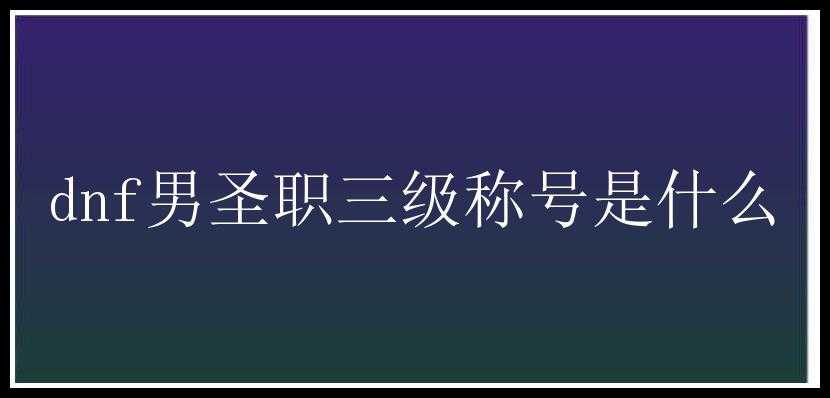 dnf男圣职三级称号是什么